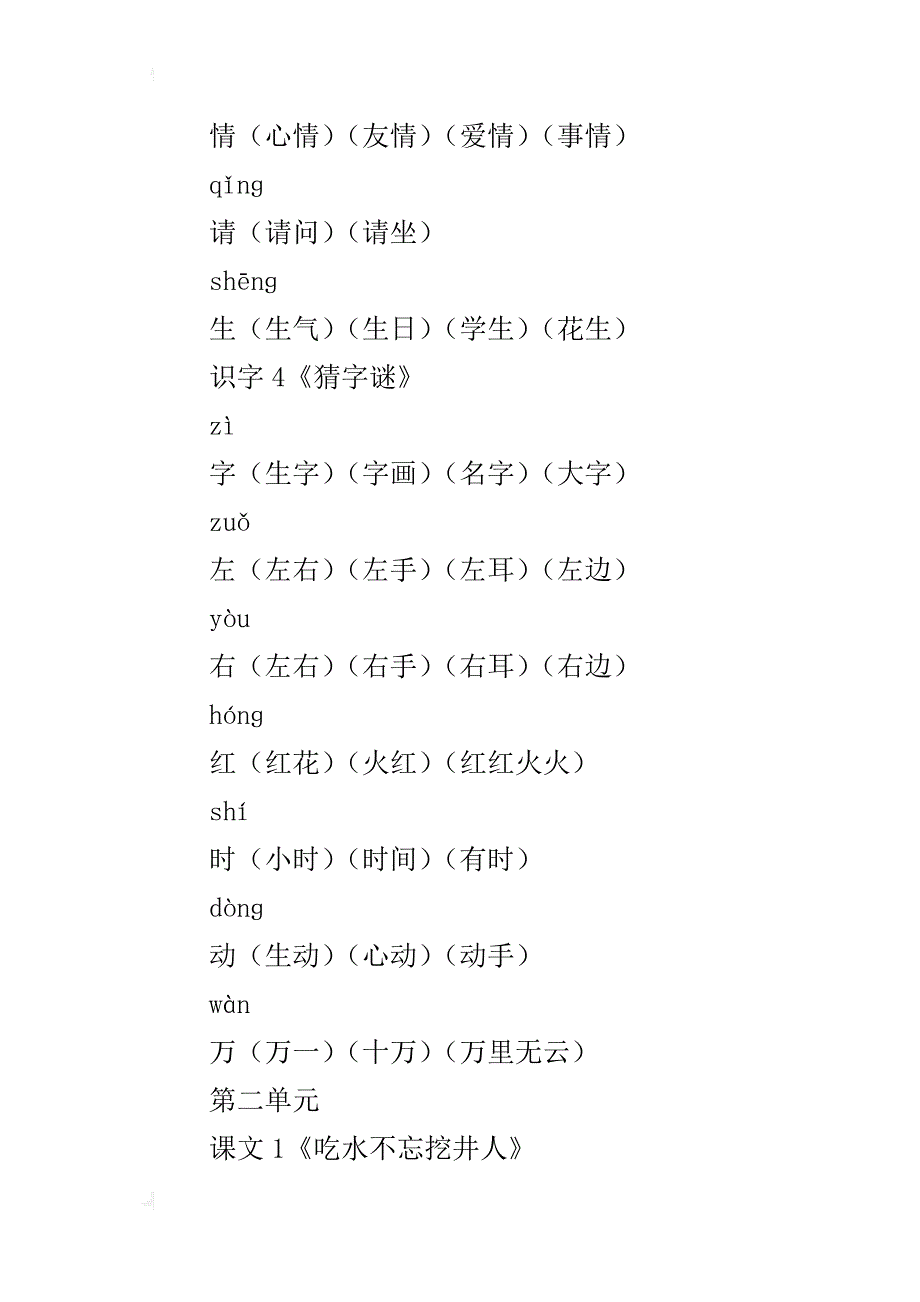 情（心情）（友情）（爱情）（事情）

qǐng

请（请问）（请坐）

shēng

生（生气）（生日）（学生）（花生）

识字 4《猜字谜》

zì

字（生字）（字画）（名字）（大字）

zuǒ

左（左右）（左手）（左耳）（左边）

yòu

右（左右）（右手）（右耳）（右边）

hóng

红（红花）（火红）（红红火火）

shí

时（小时）（时间）（有时）

dòng

动（生动）（心动）（动手）

wàn

万（万一）（十万）（万里无云）

第二单元

课文 1《吃水不忘挖井人》